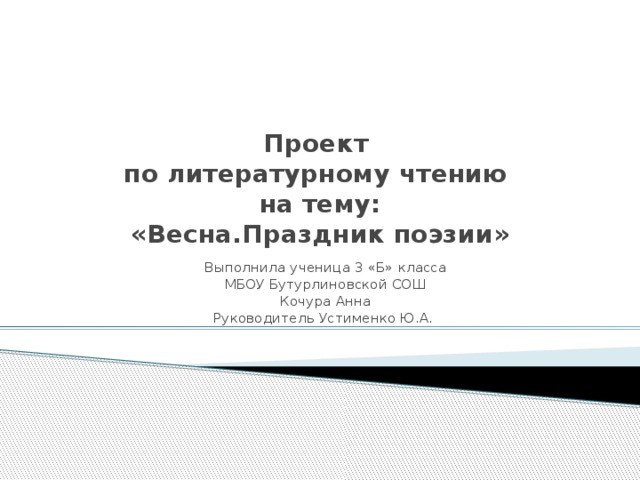 Проект
по литературному чтению
на тему:
«Весна.Праздник поэзии»

Выполнила ученица 3 «Б» класса
МБОУ Бутурлиновской СОШ
Кочура Анна
Руководитель Устименко Ю.А.